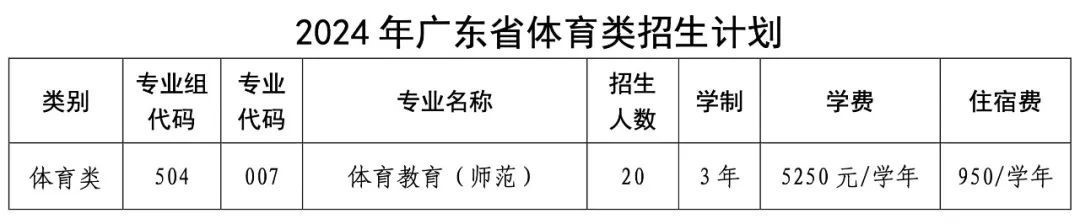 2024 年广东省体育类招生计划

| 类别 | 专业组代码 | 专业代码 | 专业名称 | 招生人数 | 学制 | 学费 | 住宿费 |
|---|---|---|---|---|---|---|---|
| 体育类 | 504 | 007 | 体育教育（师范） | 20 | 3 年 | 5250 元/学年 | 950/学年 |